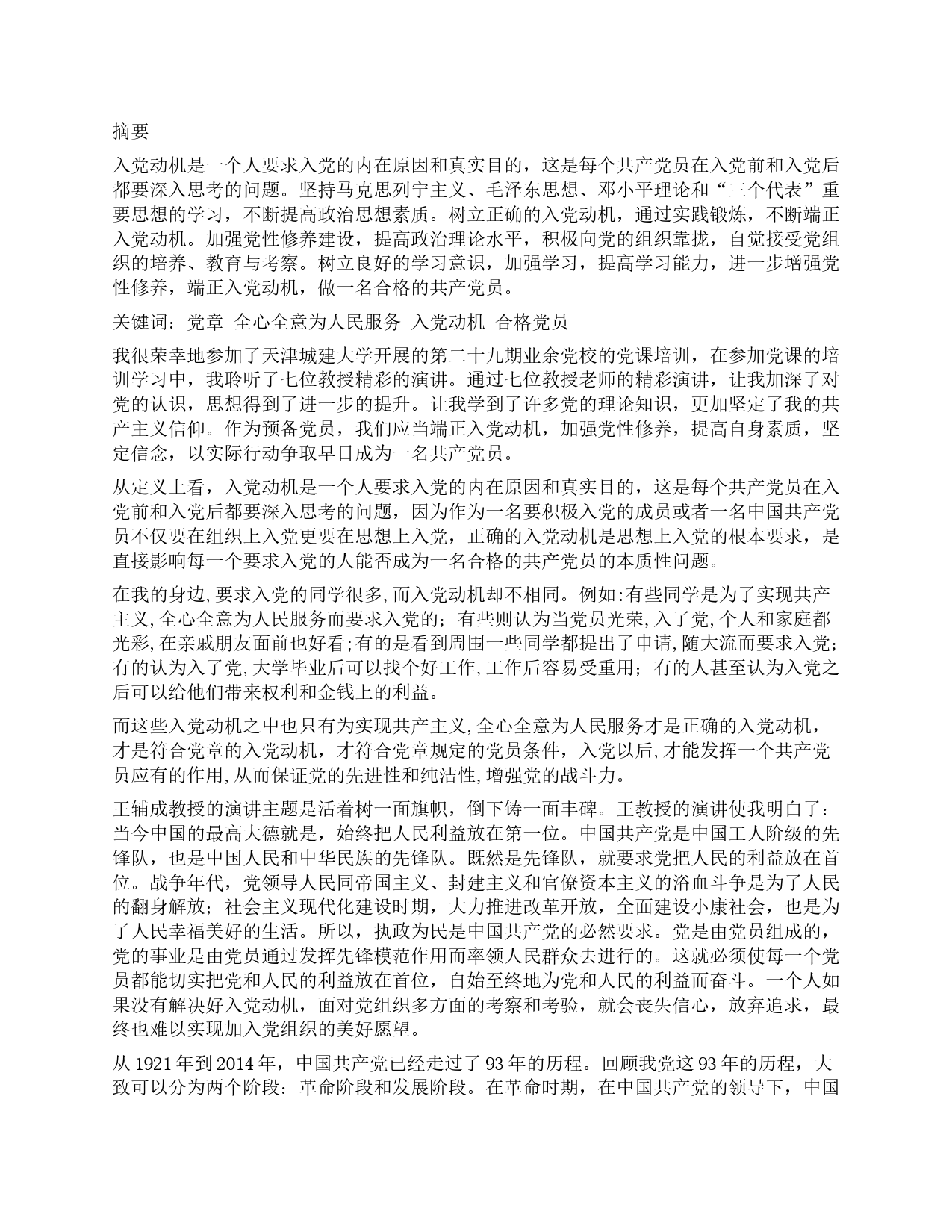 摘要

入党动机是一个人要求入党的内在原因和真实目的，这是每个共产党员在入党前和入党后都要深入思考的问题。坚持马克思列宁主义、毛泽东思想、邓小平理论和“三个代表”重要思想的学习，不断提高政治思想素质。树立正确的入党动机，通过实践锻炼，不断端正入党动机。加强党性修养建设，提高政治理论水平，积极向党的组织靠拢，自觉接受党组织的培养、教育与考察。树立良好的学习意识，加强学习，提高学习能力，进一步增强党性修养，端正入党动机，做一名合格的共产党员。

关键词：党章 全心全意为人民服务 入党动机 合格党员

我很荣幸地参加了天津城建大学开展的第二十九期业余党校的党课培训，在参加党课的培训学习中，我聆听了七位教授精彩的演讲。通过七位教授老师的精彩演讲，让我加深了对党的认识，思想得到了进一步的提升。让我学到了许多党的理论知识，更加坚定了我的共产主义信仰。作为预备党员，我们应当端正入党动机，加强党性修养，提高自身素质，坚定信念，以实际行动争取早日成为一名共产党员。

从定义上看，入党动机是一个人要求入党的内在原因和真实目的，这是每个共产党员在入党前和入党后都要深入思考的问题，因为作为一名要积极入党的成员或者一名中国共产党员不仅要在组织上入党更要在思想上入党，正确的入党动机是思想上入党的根本要求，是直接影响每一个要求入党的人能否成为一名合格的共产党员的本质性问题。

在我的身边,要求入党的同学很多,而入党动机却不相同。例如:有些同学是为了实现共产主义,全心全意为人民服务而要求入党的；有些则认为当党员光荣,入了党,个人和家庭都光彩,在亲戚朋友面前也好看;有的是看到周围一些同学都提出了申请,随大流而要求入党；有的认为入了党,大学毕业后可以找个好工作,工作后容易受重用；有的人甚至认为入党之后可以给他们带来权利和金钱上的利益。

而这些入党动机之中也只有为实现共产主义,全心全意为人民服务才是正确的入党动机，才是符合党章的入党动机，才符合党章规定的党员条件，入党以后,才能发挥一个共产党员应有的作用,从而保证党的先进性和纯洁性,增强党的战斗力。

王辅成教授的演讲主题是活着树一面旗帜，倒下铸一面丰碑。王教授的演讲使我明白了：当今中国的最高大德就是，始终把人民利益放在第一位。中国共产党是中国工人阶级的先锋队，也是中国人民和中华民族的先锋队。既然是先锋队，就要求党把人民的利益放在首位。战争年代，党领导人民同帝国主义、封建主义和官僚资本主义的浴血斗争是为了人民的翻身解放；社会主义现代化建设时期，大力推进改革开放，全面建设小康社会，也是为了人民幸福美好的生活。所以，执政为民是中国共产党的必然要求。党是由党员组成的，党的事业是由党员通过发挥先锋模范作用而率领人民群众去进行的。这就必须使每一个党员都能切实把党和人民的利益放在首位，自始至终地为党和人民的利益而奋斗。一个人如果没有解决好入党动机，面对党组织多方面的考察和考验，就会丧失信心，放弃追求，最终也难以实现加入党组织的美好愿望。

从 1921 年到 2014 年，中国共产党已经走过了 93 年的历程。回顾我党这 93 年的历程，大致可以分为两个阶段：革命阶段和发展阶段。在革命时期，在中国共产党的领导下，中国